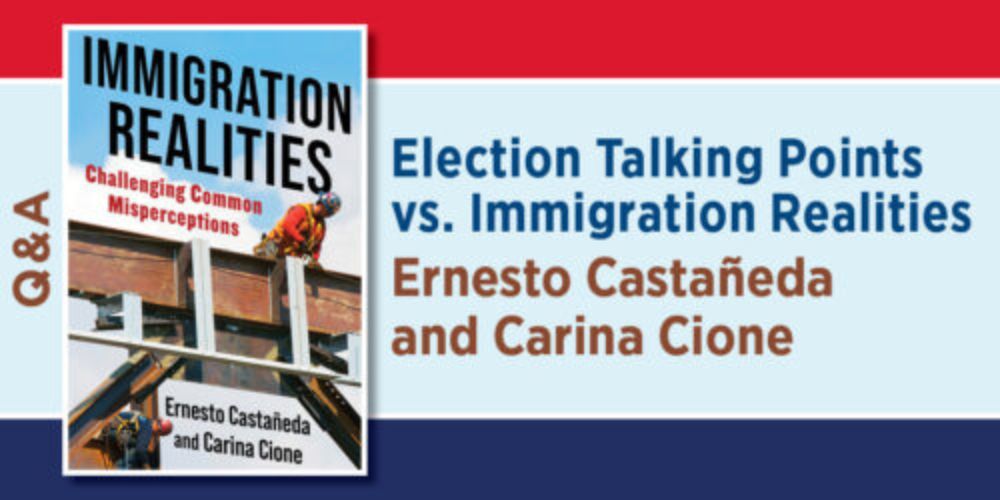 Q&A

IMMIGRATION REALITIES
Challenging Common Misperceptions

Ernesto Castañeda and Carina Cione

Election Talking Points vs. Immigration Realities
Ernesto Castañeda and Carina Cione